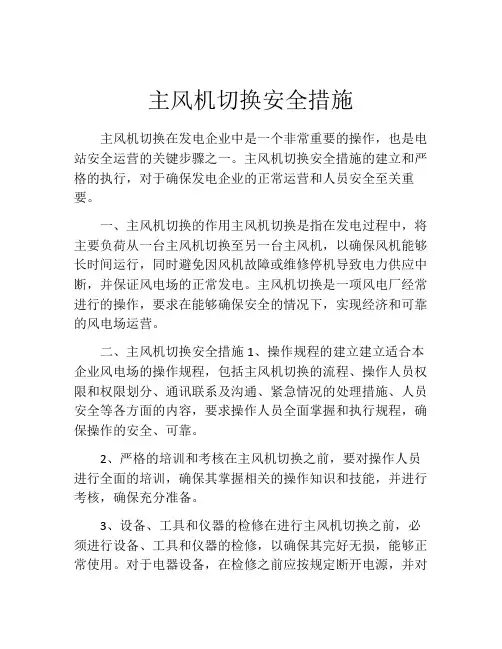 主风机切换安全措施

主风机切换在发电企业中是一个非常重要的操作，也是电站安全运营的关键步骤之一。主风机切换安全措施的建立和严格的执行，对于确保发电企业的正常运营和人员安全至关重要。

一、主风机切换的作用主风机切换是指在发电过程中，将主要负荷从一台主风机切换至另一台主风机，以确保风机能够长时间运行，同时避免因风机故障或维修停机导致电力供应中断，并保证风电场的正常发电。主风机切换是一项风电厂经常进行的操作，要求在能够确保安全的情况下，实现经济和可靠的风电场运营。

二、主风机切换安全措施 1、操作规程的建立建立适合本企业风电场的操作规程，包括主风机切换的流程、操作人员权限和权限划分、通讯联系及沟通、紧急情况的处理措施、人员安全等各方面的内容，要求操作人员全面掌握和执行规程，确保操作的安全、可靠。

2、严格的培训和考核在主风机切换之前，要对操作人员进行全面的培训，确保其掌握相关的操作知识和技能，并进行考核，确保充分准备。

3、设备、工具和仪器的检修在进行主风机切换之前，必须进行设备、工具和仪器的检修，以确保其完好无损，能够正常使用。对于电器设备，在检修之前应按规定断开电源，并对